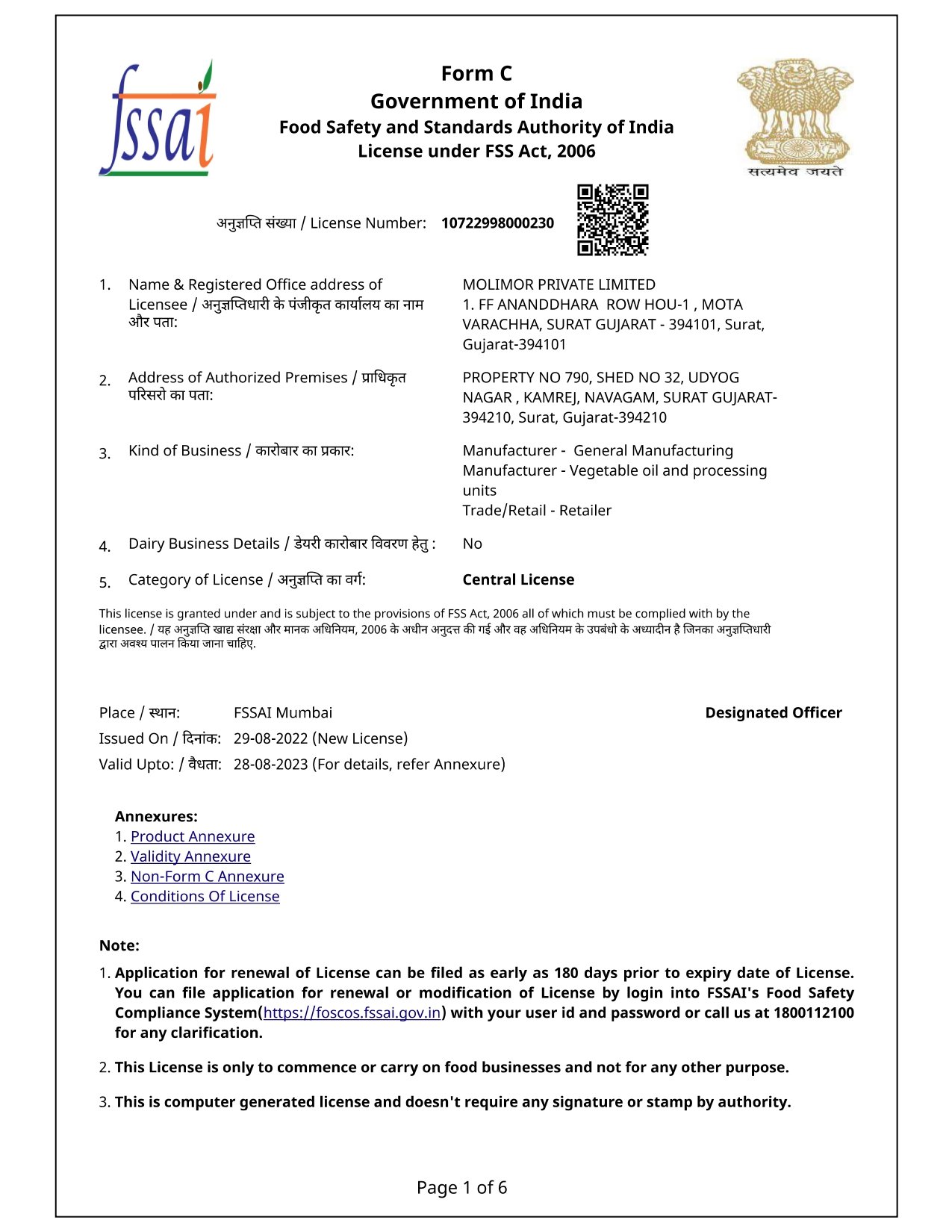 fssai

Form C
Government of India
Food Safety and Standards Authority of India
License under FSS Act, 2006

सत्यमेव जयते

अनुज्ञप्ति संख्या / License Number: 10722998000230

1. Name & Registered Office address of Licensee / अनुज्ञप्तिधारी के पंजीकृत कार्यालय का नाम और पता:
MOLIMOR PRIVATE LIMITED
1. FF ANANDDHARA ROW HOU-1 , MOTA VARACHHA, SURAT GUJARAT - 394101, Surat, Gujarat-394101

2. Address of Authorized Premises / प्राधिकृत परिसरो का पता:
PROPERTY NO 790, SHED NO 32, UDYOG NAGAR , KAMREJ, NAVAGAM, SURAT GUJARAT-394210, Surat, Gujarat-394210

3. Kind of Business / कारोबार का प्रकार:
Manufacturer - General Manufacturing
Manufacturer - Vegetable oil and processing units
Trade/Retail - Retailer

4. Dairy Business Details / डेयरी कारोबार विवरण हेतु : No

5. Category of License / अनुज्ञप्ति का वर्ग: Central License

This license is granted under and is subject to the provisions of FSS Act, 2006 all of which must be complied with by the licensee. / यह अनुज्ञप्ति खाद्य संरक्षा और मानक अधिनियम, 2006 के अधीन अनुदत्त की गई और वह अधिनियम के उपबंधो के अध्यादीन है जिनका अनुज्ञप्तिधारी द्वारा अवश्य पालन किया जाना चाहिए.

Place / स्थान: FSSAI Mumbai
Designated Officer
Issued On / दिनांक: 29-08-2022 (New License)
Valid Upto: / वैधता: 28-08-2023 (For details, refer Annexure)

Annexures:
1. Product Annexure
2. Validity Annexure
3. Non-Form C Annexure
4. Conditions Of License

Note:
1. Application for renewal of License can be filed as early as 180 days prior to expiry date of License. You can file application for renewal or modification of License by login into FSSAI's Food Safety Compliance System(https://foscos.fssai.gov.in) with your user id and password or call us at 1800112100 for any clarification.

2. This License is only to commence or carry on food businesses and not for any other purpose.

3. This is computer generated license and doesn't require any signature or stamp by authority.

Page 1 of 6